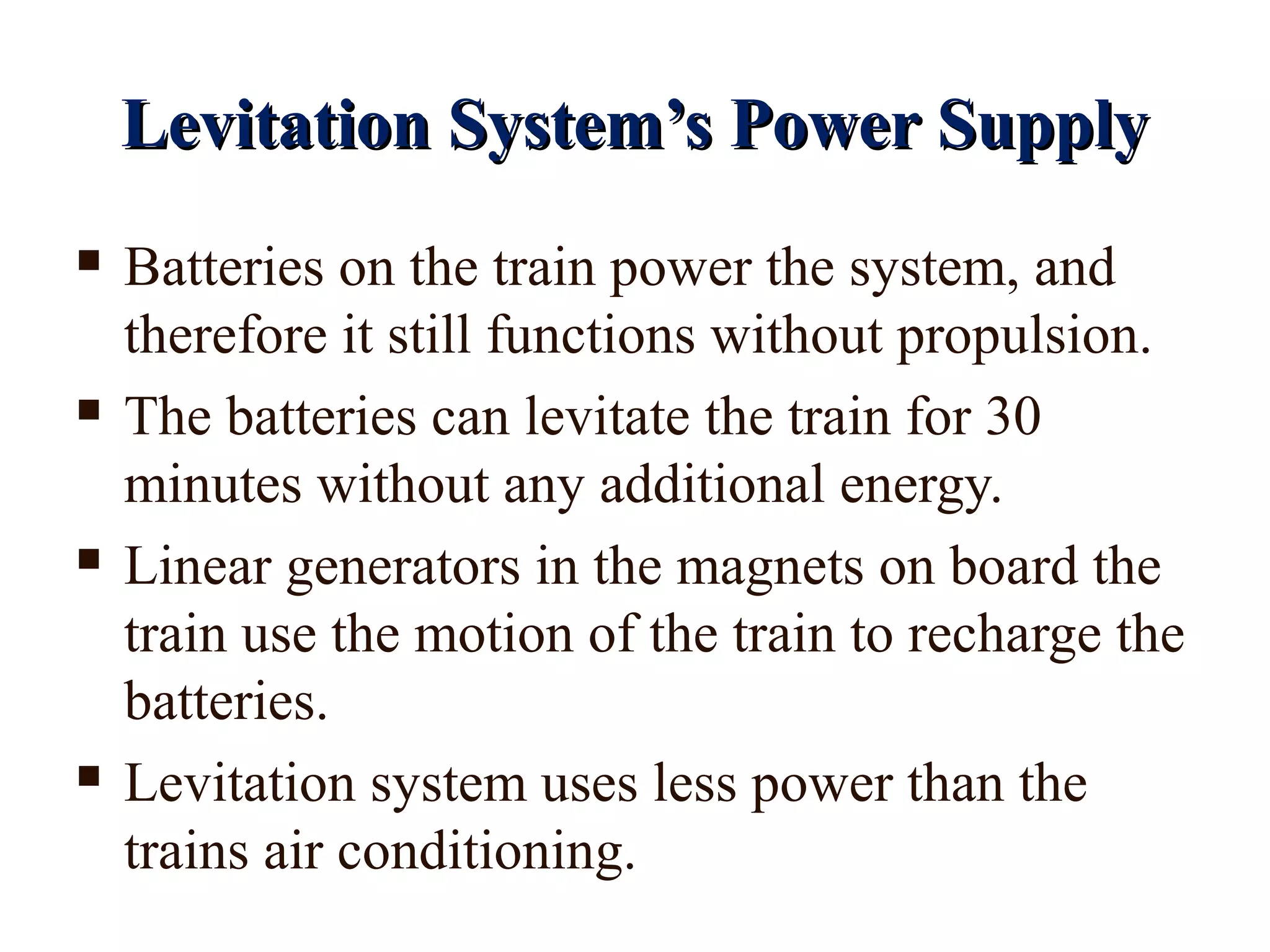 Levitation System's Power Supply

• Batteries on the train power the system, and therefore it still functions without propulsion.
• The batteries can levitate the train for 30 minutes without any additional energy.
• Linear generators in the magnets on board the train use the motion of the train to recharge the batteries.
• Levitation system uses less power than the trains air conditioning.